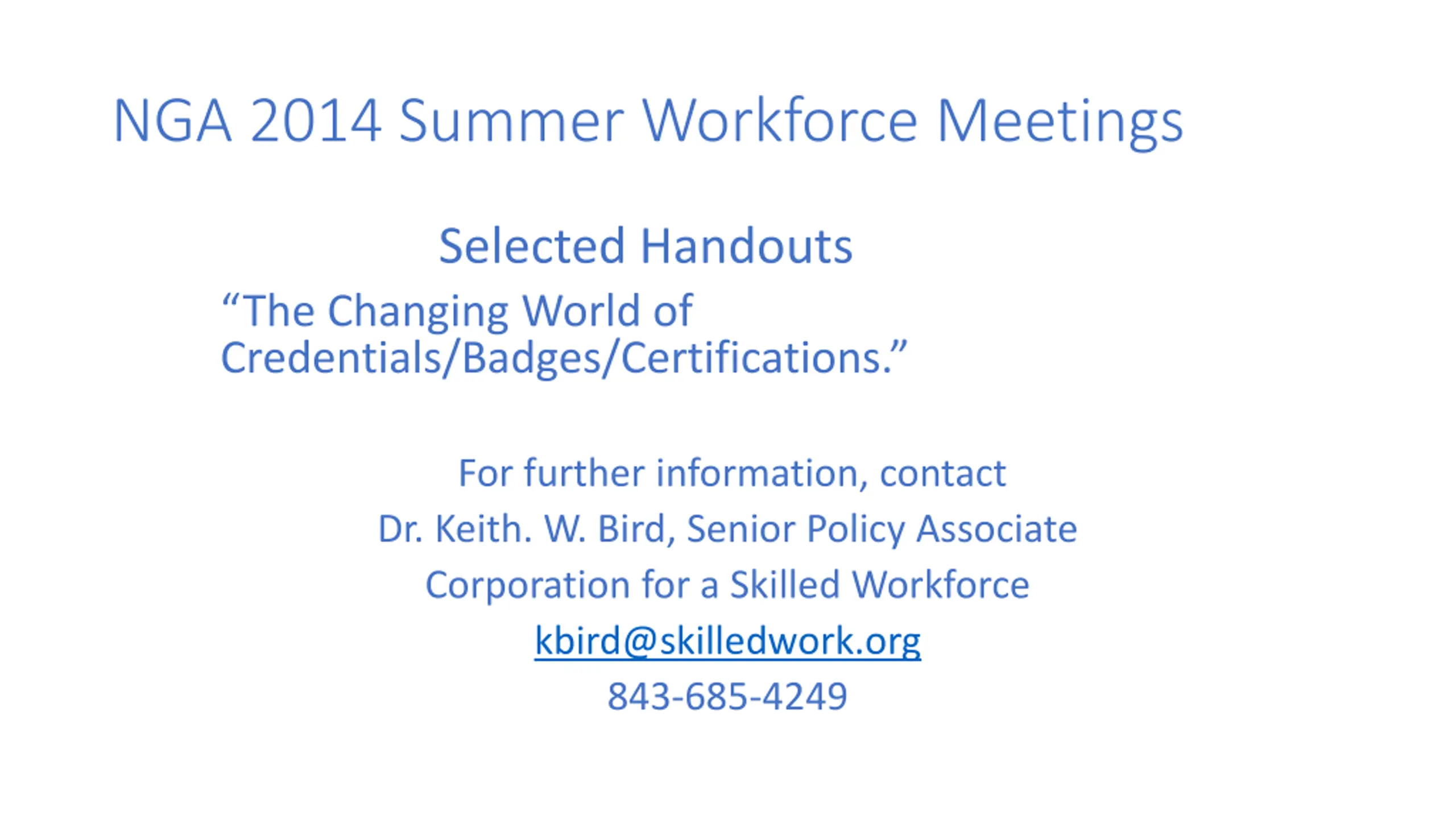 NGA 2014 Summer Workforce Meetings

Selected Handouts

“The Changing World of Credentials/Badges/Certifications.”

For further information, contact

Dr. Keith. W. Bird, Senior Policy Associate

Corporation for a Skilled Workforce

kbird@skilledwork.org

843-685-4249